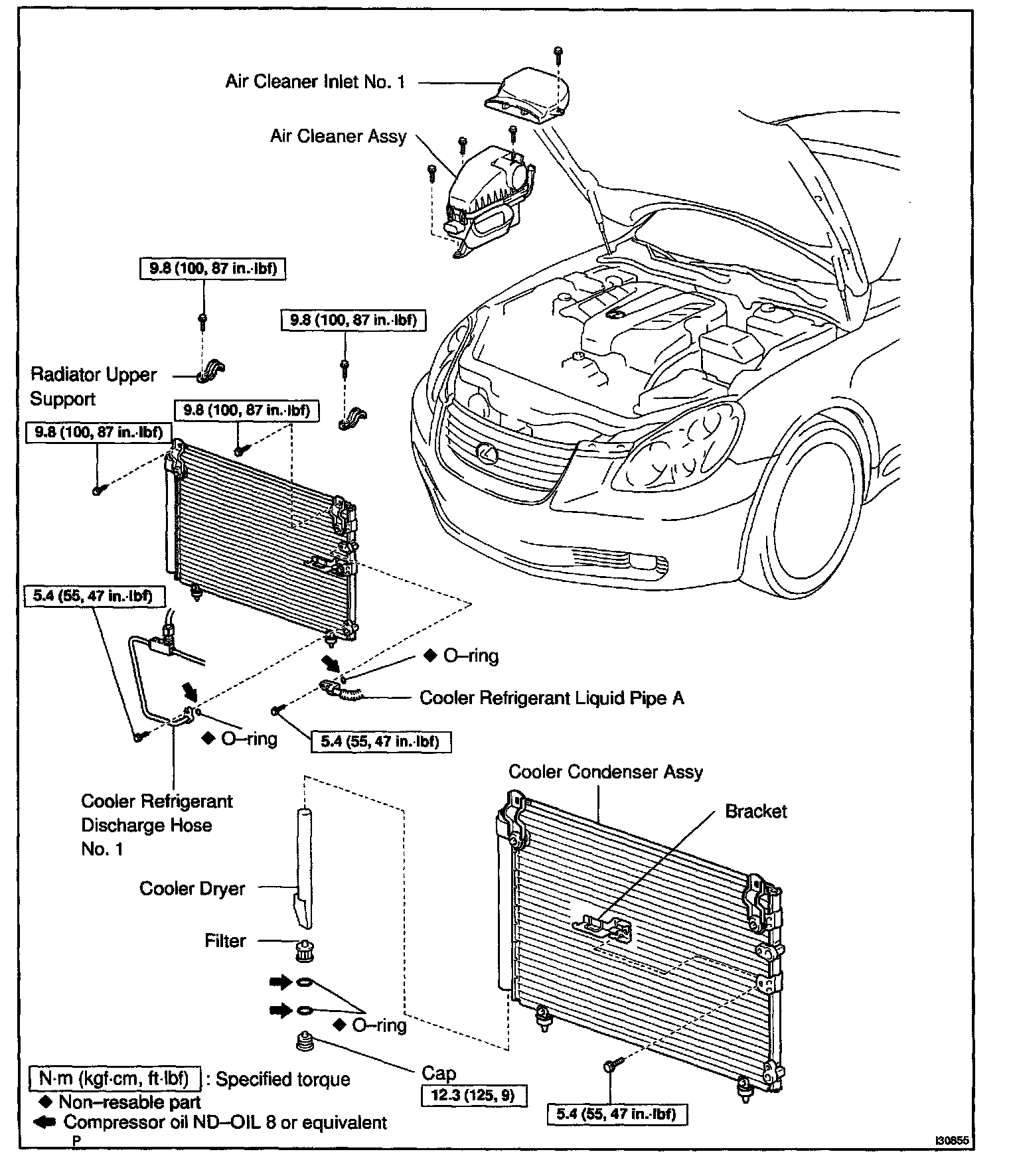 Air Cleaner Inlet No. 1

Air Cleaner Assy

9.8 (100, 87 in.·lbf)

9.8 (100, 87 in.·lbf)

Radiator Upper Support

9.8 (100, 87 in.·lbf)

9.8 (100, 87 in.·lbf)

5.4 (55, 47 in.·lbf)

◆ O–ring

Cooler Refrigerant Liquid Pipe A

◆ O–ring

5.4 (55, 47 in.·lbf)

Cooler Refrigerant Discharge Hose No. 1

Cooler Condenser Assy

Bracket

Cooler Dryer

Filter

◆ O–ring

Cap

12.3 (125, 9)

5.4 (55, 47 in.·lbf)

N·m (kgf·cm, ft·lbf) : Specified torque
◆ Non–resable part
Compressor oil ND–OIL 8 or equivalent

P

I30855